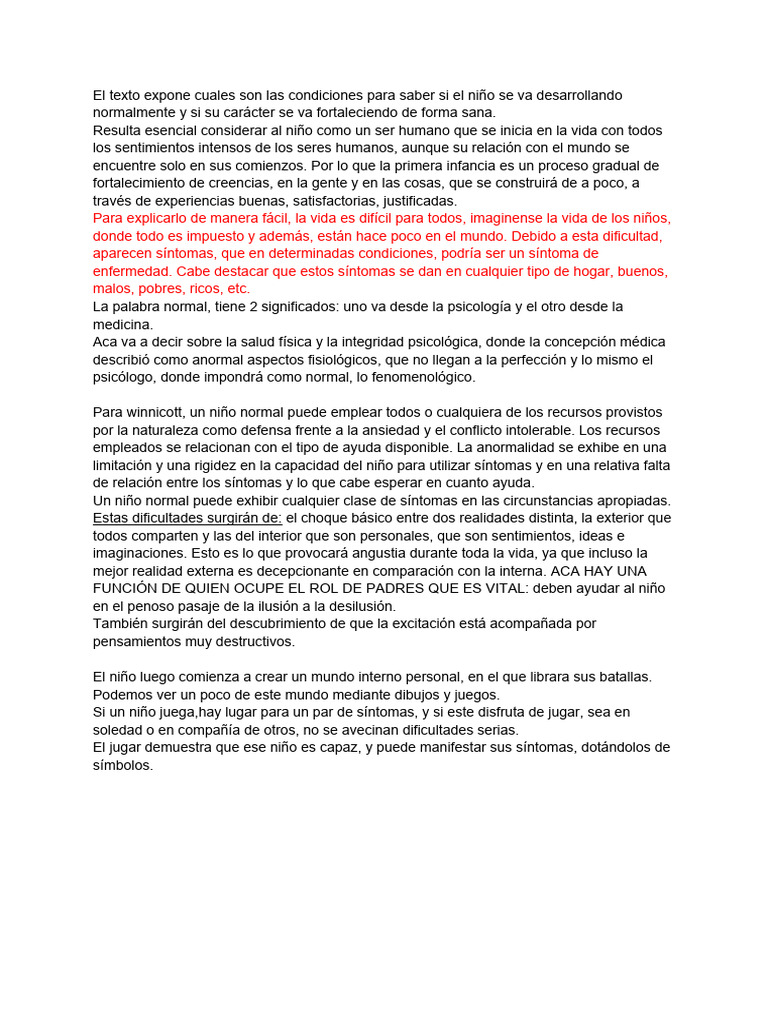 El texto expone cuales son las condiciones para saber si el niño se va desarrollando normalmente y si su carácter se va fortaleciendo de forma sana.
Resulta esencial considerar al niño como un ser humano que se inicia en la vida con todos los sentimientos intensos de los seres humanos, aunque su relación con el mundo se encuentre solo en sus comienzos. Por lo que la primera infancia es un proceso gradual de fortalecimiento de creencias, en la gente y en las cosas, que se construirá de a poco, a través de experiencias buenas, satisfactorias, justificadas.
Para explicarlo de manera fácil, la vida es difícil para todos, imaginense la vida de los niños, donde todo es impuesto y además, están hace poco en el mundo. Debido a esta dificultad, aparecen síntomas, que en determinadas condiciones, podría ser un síntoma de enfermedad. Cabe destacar que estos síntomas se dan en cualquier tipo de hogar, buenos, malos, pobres, ricos, etc.
La palabra normal, tiene 2 significados: uno va desde la psicología y el otro desde la medicina.
Aca va a decir sobre la salud física y la integridad psicológica, donde la concepción médica describió como anormal aspectos fisiológicos, que no llegan a la perfección y lo mismo el psicólogo, donde impondrá como normal, lo fenomenológico.

Para winnicott, un niño normal puede emplear todos o cualquiera de los recursos provistos por la naturaleza como defensa frente a la ansiedad y el conflicto intolerable. Los recursos empleados se relacionan con el tipo de ayuda disponible. La anormalidad se exhibe en una limitación y una rigidez en la capacidad del niño para utilizar síntomas y en una relativa falta de relación entre los síntomas y lo que cabe esperar en cuanto ayuda.
Un niño normal puede exhibir cualquier clase de síntomas en las circunstancias apropiadas.
Estas dificultades surgirán de: el choque básico entre dos realidades distinta, la exterior que todos comparten y las del interior que son personales, que son sentimientos, ideas e imaginaciones. Esto es lo que provocará angustia durante toda la vida, ya que incluso la mejor realidad externa es decepcionante en comparación con la interna. ACA HAY UNA FUNCIÓN DE QUIEN OCUPE EL ROL DE PADRES QUE ES VITAL: deben ayudar al niño en el penoso pasaje de la ilusión a la desilusión.
También surgirán del descubrimiento de que la excitación está acompañada por pensamientos muy destructivos.

El niño luego comienza a crear un mundo interno personal, en el que librara sus batallas.
Podemos ver un poco de este mundo mediante dibujos y juegos.
Si un niño juega,hay lugar para un par de síntomas, y si este disfruta de jugar, sea en soledad o en compañía de otros, no se avecinan dificultades serias.
El jugar demuestra que ese niño es capaz, y puede manifestar sus síntomas, dotándolos de símbolos.